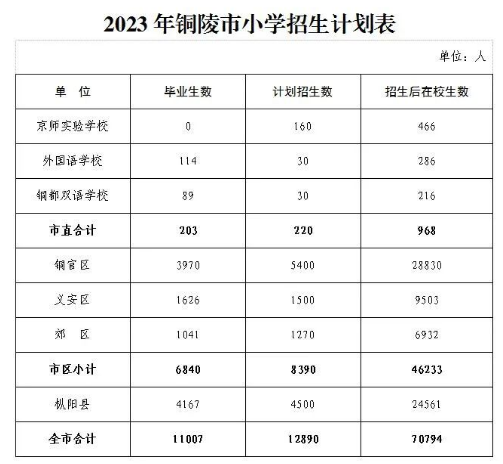 2023 年铜陵市小学招生计划表

单位：人

| 单　位 | 毕业生数 | 计划招生数 | 招生后在校生数 |
|---|---|---|---|
| 京师实验学校 | 0 | 160 | 466 |
| 外国语学校 | 114 | 30 | 286 |
| 铜都双语学校 | 89 | 30 | 216 |
| 市直合计 | 203 | 220 | 968 |
| 铜官区 | 3970 | 5400 | 28830 |
| 义安区 | 1626 | 1500 | 9503 |
| 郊　区 | 1041 | 1270 | 6932 |
| 市区小计 | 6840 | 8390 | 46233 |
| 枞阳县 | 4167 | 4500 | 24561 |
| 全市合计 | 11007 | 12890 | 70794 |